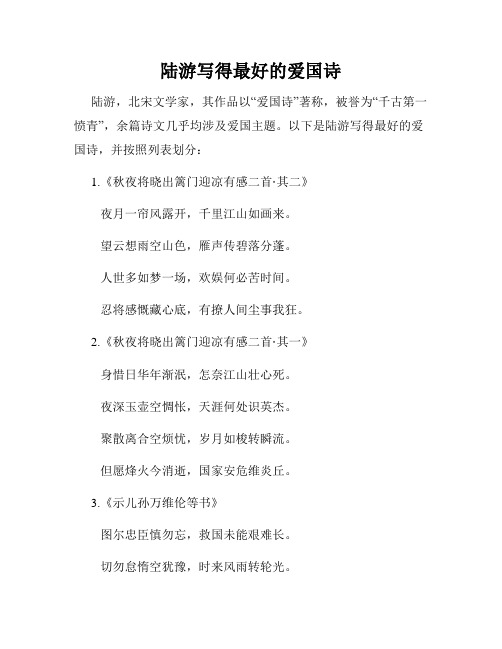 陆游写得最好的爱国诗

陆游，北宋文学家，其作品以“爱国诗”著称，被誉为“千古第一愤青”，余篇诗文几乎均涉及爱国主题。以下是陆游写得最好的爱国诗，并按照列表划分：

1.《秋夜将晓出篱门迎凉有感二首·其二》

夜月一帘风露开，千里江山如画来。

望云想雨空山色，雁声传碧落分蓬。

人世多如梦一场，欢娱何必苦时间。

忍将感慨藏心底，有撩人间尘事我狂。

2.《秋夜将晓出篱门迎凉有感二首·其一》

身惜日华年渐泯，怎奈江山壮心死。

夜深玉壶空惆怅，天涯何处识英杰。

聚散离合空烦忧，岁月如梭转瞬流。

但愿烽火今消逝，国家安危维炎丘。

3.《示儿孙万维伦等书》

图尔忠臣慎勿忘，救国未能艰难长。

切勿怠惰空犹豫，时来风雨转轮光。